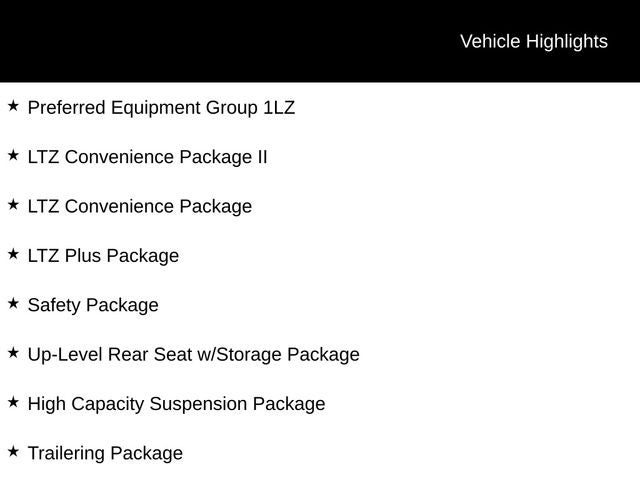 Vehicle Highlights

★ Preferred Equipment Group 1LZ

★ LTZ Convenience Package II

★ LTZ Convenience Package

★ LTZ Plus Package

★ Safety Package

★ Up-Level Rear Seat w/Storage Package

★ High Capacity Suspension Package

★ Trailering Package